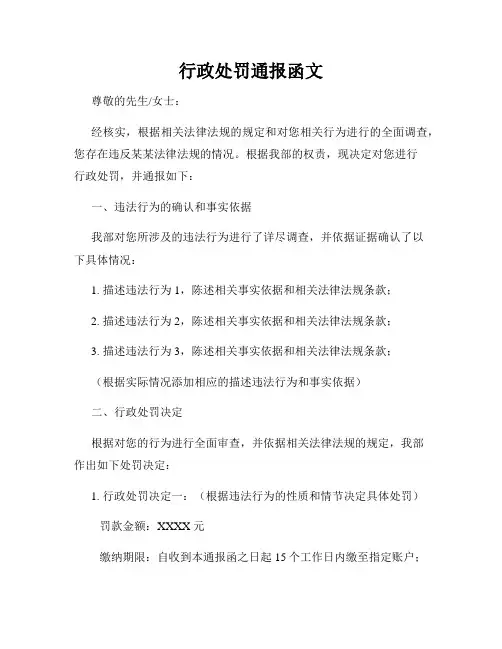 行政处罚通报函文

尊敬的先生/女士：

经核实，根据相关法律法规的规定和对您相关行为进行的全面调查，您存在违反某某法律法规的情况。根据我部的权责，现决定对您进行行政处罚，并通报如下：

一、违法行为的确认和事实依据

我部对您所涉及的违法行为进行了详尽调查，并依据证据确认了以下具体情况：

1. 描述违法行为 1，陈述相关事实依据和相关法律法规条款；

2. 描述违法行为 2，陈述相关事实依据和相关法律法规条款；

3. 描述违法行为 3，陈述相关事实依据和相关法律法规条款；

（根据实际情况添加相应的描述违法行为和事实依据）

二、行政处罚决定

根据对您的行为进行全面审查，并依据相关法律法规的规定，我部作出如下处罚决定：

1. 行政处罚决定一：（根据违法行为的性质和情节决定具体处罚）

罚款金额：XXXX 元

缴纳期限：自收到本通报函之日起 15 个工作日内缴至指定账户；